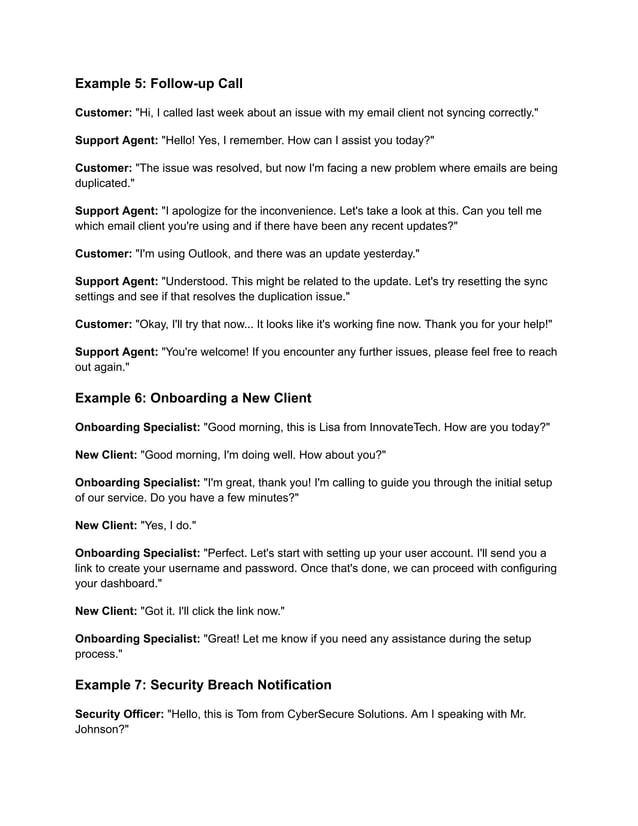 Example 5: Follow-up Call

Customer: "Hi, I called last week about an issue with my email client not syncing correctly."

Support Agent: "Hello! Yes, I remember. How can I assist you today?"

Customer: "The issue was resolved, but now I'm facing a new problem where emails are being duplicated."

Support Agent: "I apologize for the inconvenience. Let's take a look at this. Can you tell me which email client you're using and if there have been any recent updates?"

Customer: "I'm using Outlook, and there was an update yesterday."

Support Agent: "Understood. This might be related to the update. Let's try resetting the sync settings and see if that resolves the duplication issue."

Customer: "Okay, I'll try that now... It looks like it's working fine now. Thank you for your help!"

Support Agent: "You're welcome! If you encounter any further issues, please feel free to reach out again."

Example 6: Onboarding a New Client

Onboarding Specialist: "Good morning, this is Lisa from InnovateTech. How are you today?"

New Client: "Good morning, I'm doing well. How about you?"

Onboarding Specialist: "I'm great, thank you! I'm calling to guide you through the initial setup of our service. Do you have a few minutes?"

New Client: "Yes, I do."

Onboarding Specialist: "Perfect. Let's start with setting up your user account. I'll send you a link to create your username and password. Once that's done, we can proceed with configuring your dashboard."

New Client: "Got it. I'll click the link now."

Onboarding Specialist: "Great! Let me know if you need any assistance during the setup process."

Example 7: Security Breach Notification

Security Officer: "Hello, this is Tom from CyberSecure Solutions. Am I speaking with Mr. Johnson?"